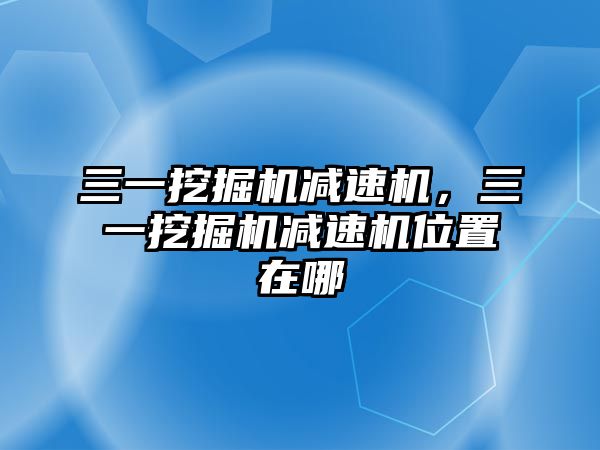 三一挖掘机减速机，三一挖掘机减速机位置在哪